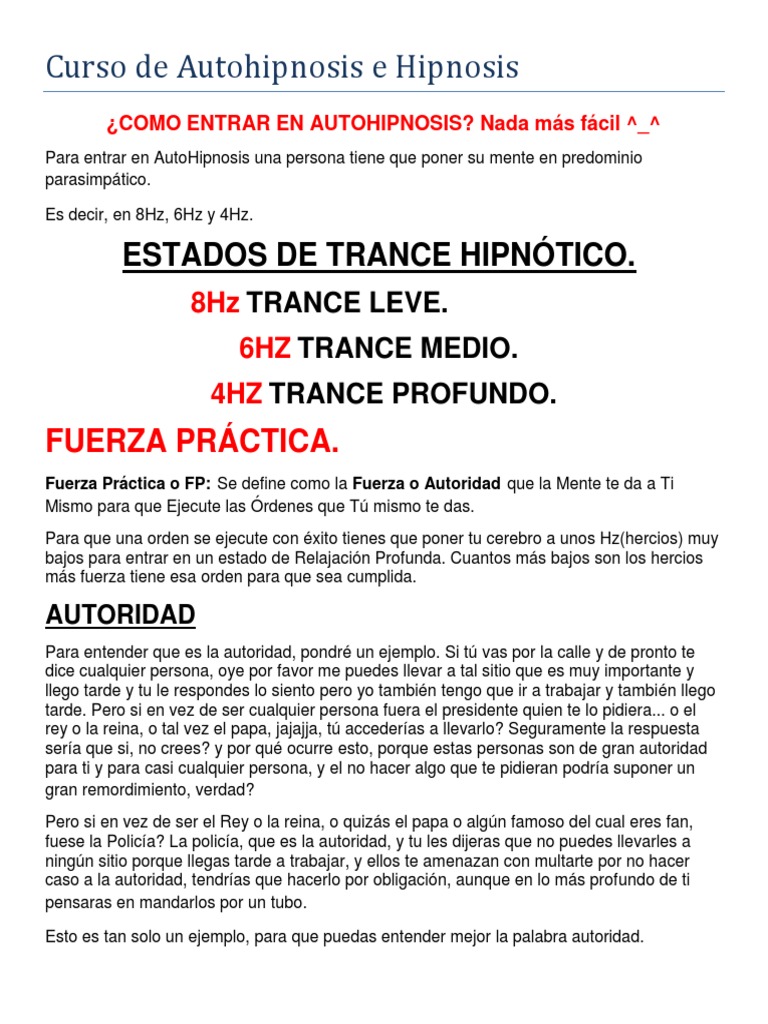 Curso de Autohipnosis e Hipnosis

¿COMO ENTRAR EN AUTOHIPNOSIS? Nada más fácil ^_^

Para entrar en AutoHipnosis una persona tiene que poner su mente en predominio parasimpático.

Es decir, en 8Hz, 6Hz y 4Hz.

ESTADOS DE TRANCE HIPNÓTICO.

8Hz TRANCE LEVE.

6HZ TRANCE MEDIO.

4HZ TRANCE PROFUNDO.

FUERZA PRÁCTICA.

Fuerza Práctica o FP: Se define como la Fuerza o Autoridad que la Mente te da a Ti Mismo para que Ejecute las Órdenes que Tú mismo te das.

Para que una orden se ejecute con éxito tienes que poner tu cerebro a unos Hz(hercios) muy bajos para entrar en un estado de Relajación Profunda. Cuantos más bajos son los hercios más fuerza tiene esa orden para que sea cumplida.

AUTORIDAD

Para entender que es la autoridad, pondré un ejemplo. Si tú vas por la calle y de pronto te dice cualquier persona, oye por favor me puedes llevar a tal sitio que es muy importante y llego tarde y tu le respondes lo siento pero yo también tengo que ir a trabajar y también llego tarde. Pero si en vez de ser cualquier persona fuera el presidente quien te lo pidiera... o el rey o la reina, o tal vez el papa, jajajja, tú accederías a llevarlo? Seguramente la respuesta sería que si, no crees? y por qué ocurre esto, porque estas personas son de gran autoridad para ti y para casi cualquier persona, y el no hacer algo que te pidieran podría suponer un gran remordimiento, verdad?

Pero si en vez de ser el Rey o la reina, o quizás el papa o algún famoso del cual eres fan, fuese la Policía? La policía, que es la autoridad, y tu les dijeras que no puedes llevarles a ningún sitio porque llegas tarde a trabajar, y ellos te amenazan con multarte por no hacer caso a la autoridad, tendrías que hacerlo por obligación, aunque en lo más profundo de ti pensaras en mandarlos por un tubo.

Esto es tan solo un ejemplo, para que puedas entender mejor la palabra autoridad.